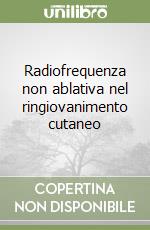 unilibro

Radiofrequenza non ablativa nel ringiovanimento cutaneo

COPERTINA NON DISPONIBILE